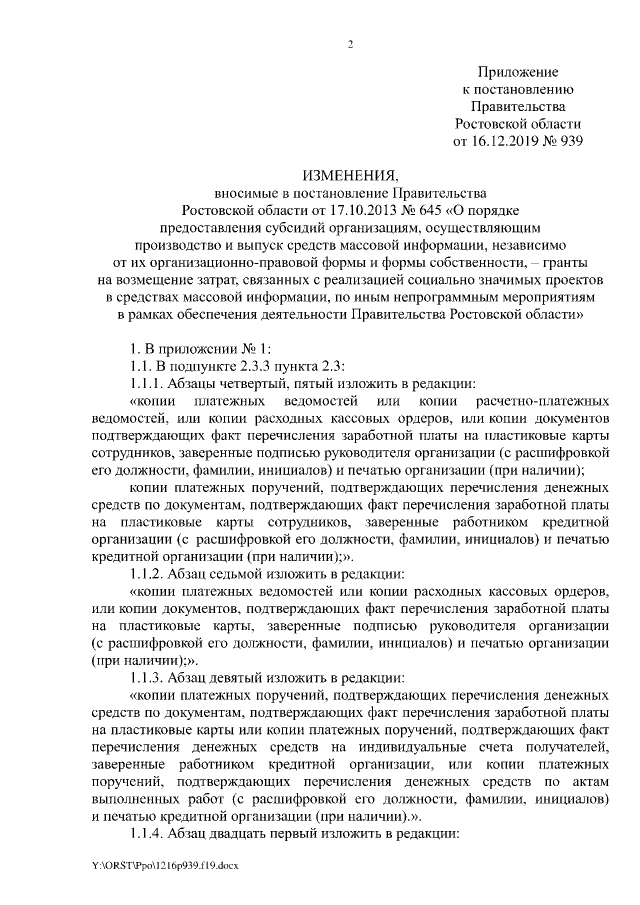 2

Приложение
к постановлению
Правительства
Ростовской области
от 16.12.2019 № 939

ИЗМЕНЕНИЯ,
вносимые в постановление Правительства
Ростовской области от 17.10.2013 № 645 «О порядке предоставления субсидий организациям, осуществляющим производство и выпуск средств массовой информации, независимо от их организационно-правовой формы и формы собственности, – гранты на возмещение затрат, связанных с реализацией социально значимых проектов в средствах массовой информации, по иным непрограммным мероприятиям в рамках обеспечения деятельности Правительства Ростовской области»

1. В приложении № 1:

1.1. В подпункте 2.3.3 пункта 2.3:

1.1.1. Абзацы четвертый, пятый изложить в редакции:

«копии платежных ведомостей или копии расчетно-платежных ведомостей, или копии расходных кассовых ордеров, или копии документов подтверждающих факт перечисления заработной платы на пластиковые карты сотрудников, заверенные подписью руководителя организации (с расшифровкой его должности, фамилии, инициалов) и печатью организации (при наличии);

копии платежных поручений, подтверждающих перечисления денежных средств по документам, подтверждающих факт перечисления заработной платы на пластиковые карты сотрудников, заверенные работником кредитной организации (с расшифровкой его должности, фамилии, инициалов) и печатью кредитной организации (при наличии);».

1.1.2. Абзац седьмой изложить в редакции:

«копии платежных ведомостей или копии расходных кассовых ордеров, или копии документов, подтверждающих факт перечисления заработной платы на пластиковые карты, заверенные подписью руководителя организации (с расшифровкой его должности, фамилии, инициалов) и печатью организации (при наличии);».

1.1.3. Абзац девятый изложить в редакции:

«копии платежных поручений, подтверждающих перечисления денежных средств по документам, подтверждающих факт перечисления заработной платы на пластиковые карты или копии платежных поручений, подтверждающих факт перечисления денежных средств на индивидуальные счета получателей, заверенные работником кредитной организации, или копии платежных поручений, подтверждающих перечисления денежных средств по актам выполненных работ (с расшифровкой его должности, фамилии, инициалов) и печатью кредитной организации (при наличии).».

1.1.4. Абзац двадцать первый изложить в редакции:

Y:\ORST\Ppo\1216p939.f19.docx